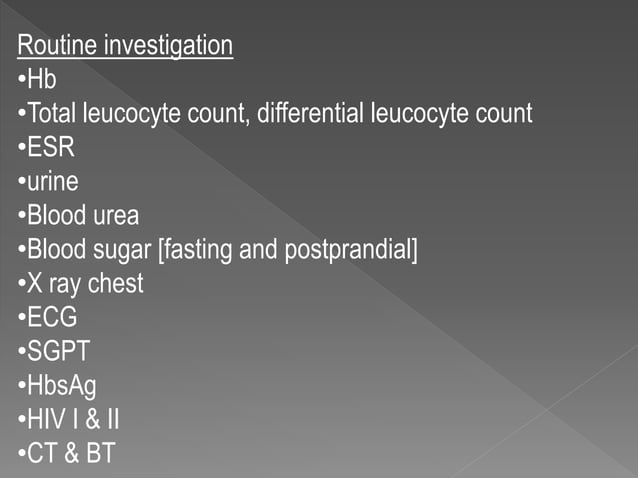 Routine investigation
•Hb
•Total leucocyte count, differential leucocyte count
•ESR
•urine
•Blood urea
•Blood sugar [fasting and postprandial]
•X ray chest
•ECG
•SGPT
•HbsAg
•HIV I & II
•CT & BT